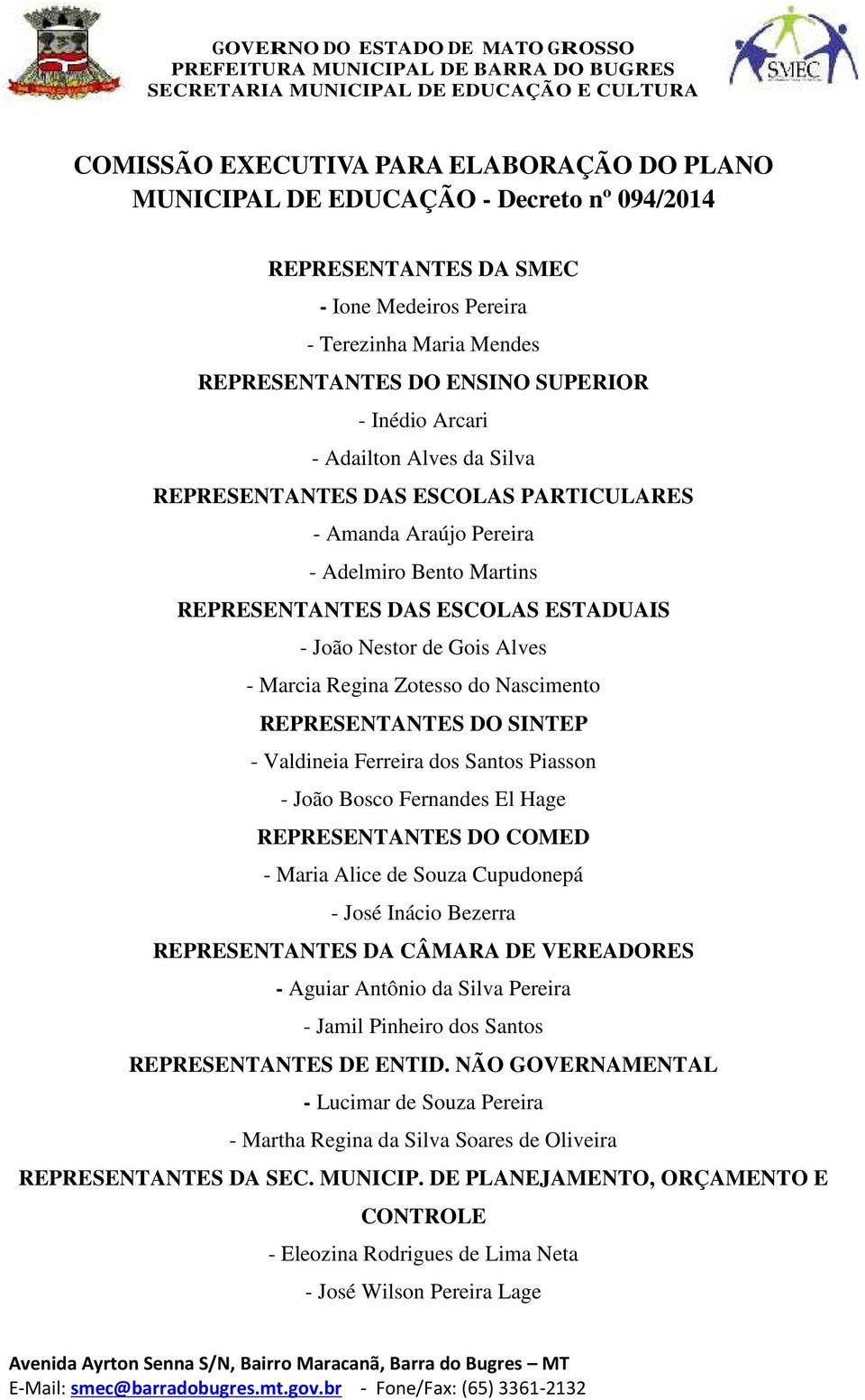 GOVERNO DO ESTADO DE MATO GROSSO
PREFEITURA MUNICIPAL DE BARRA DO BUGRES
SECRETARIA MUNICIPAL DE EDUCAÇÃO E CULTURA

SMEC

COMISSÃO EXECUTIVA PARA ELABORAÇÃO DO PLANO MUNICIPAL DE EDUCAÇÃO - Decreto nº 094/2014

REPRESENTANTES DA SMEC
- Ione Medeiros Pereira
- Terezinha Maria Mendes
REPRESENTANTES DO ENSINO SUPERIOR
- Inédio Arcari
- Adailton Alves da Silva
REPRESENTANTES DAS ESCOLAS PARTICULARES
- Amanda Araújo Pereira
- Adelmiro Bento Martins
REPRESENTANTES DAS ESCOLAS ESTADUAIS
- João Nestor de Gois Alves
- Marcia Regina Zotesso do Nascimento
REPRESENTANTES DO SINTEP
- Valdineia Ferreira dos Santos Piasson
- João Bosco Fernandes El Hage
REPRESENTANTES DO COMED
- Maria Alice de Souza Cupudonepá
- José Inácio Bezerra
REPRESENTANTES DA CÂMARA DE VEREADORES
- Aguiar Antônio da Silva Pereira
- Jamil Pinheiro dos Santos
REPRESENTANTES DE ENTID. NÃO GOVERNAMENTAL
- Lucimar de Souza Pereira
- Martha Regina da Silva Soares de Oliveira
REPRESENTANTES DA SEC. MUNICIP. DE PLANEJAMENTO, ORÇAMENTO E CONTROLE
- Eleozina Rodrigues de Lima Neta
- José Wilson Pereira Lage

Avenida Ayrton Senna S/N, Bairro Maracanã, Barra do Bugres – MT
E-Mail: smec@barradobugres.mt.gov.br - Fone/Fax: (65) 3361-2132